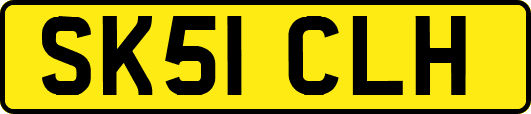 SK51 CLH